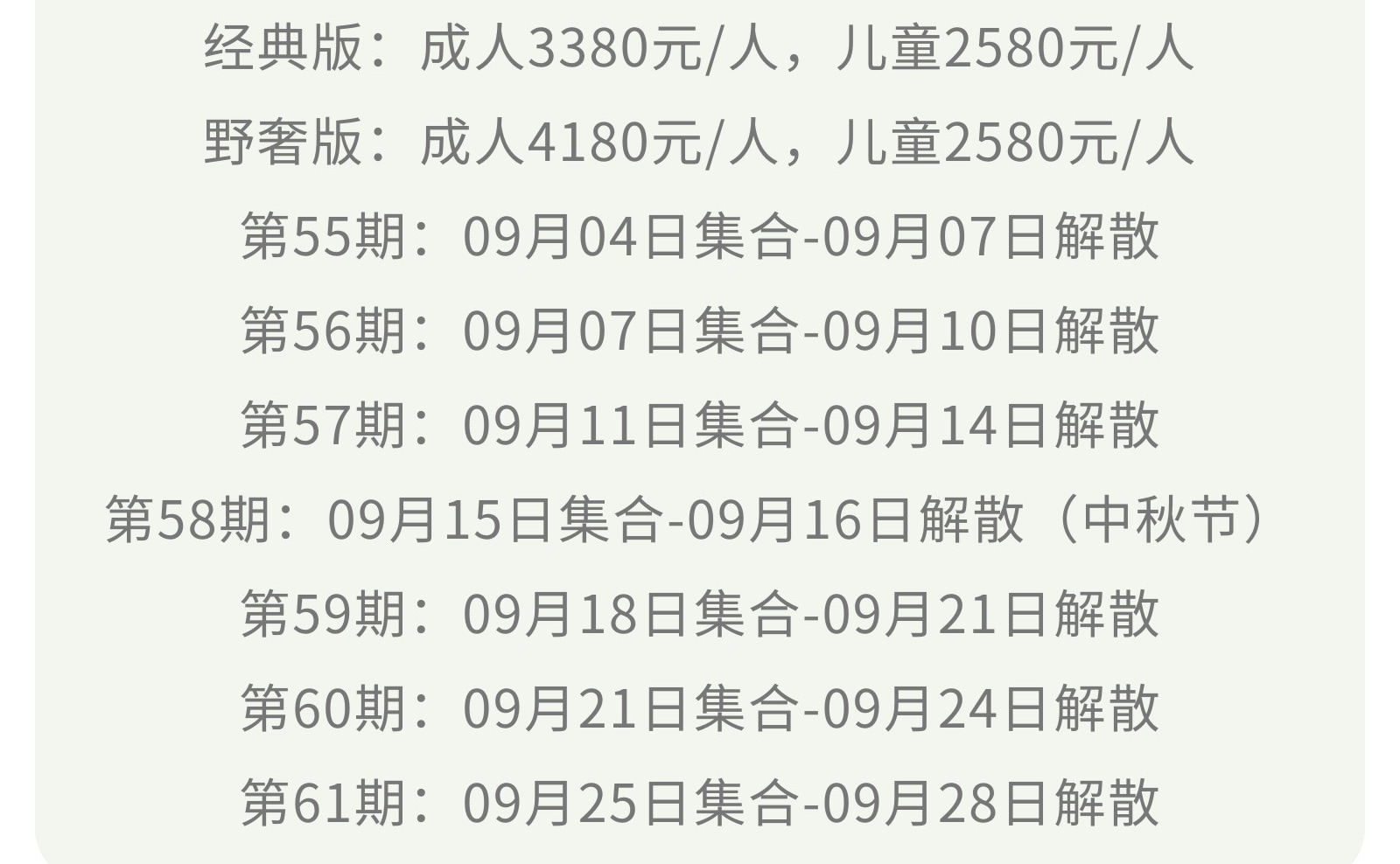 经典版：成人3380元/人，儿童2580元/人

野奢版：成人4180元/人，儿童2580元/人

第55期：09月04日集合-09月07日解散

第56期：09月07日集合-09月10日解散

第57期：09月11日集合-09月14日解散

第58期：09月15日集合-09月16日解散（中秋节）

第59期：09月18日集合-09月21日解散

第60期：09月21日集合-09月24日解散

第61期：09月25日集合-09月28日解散